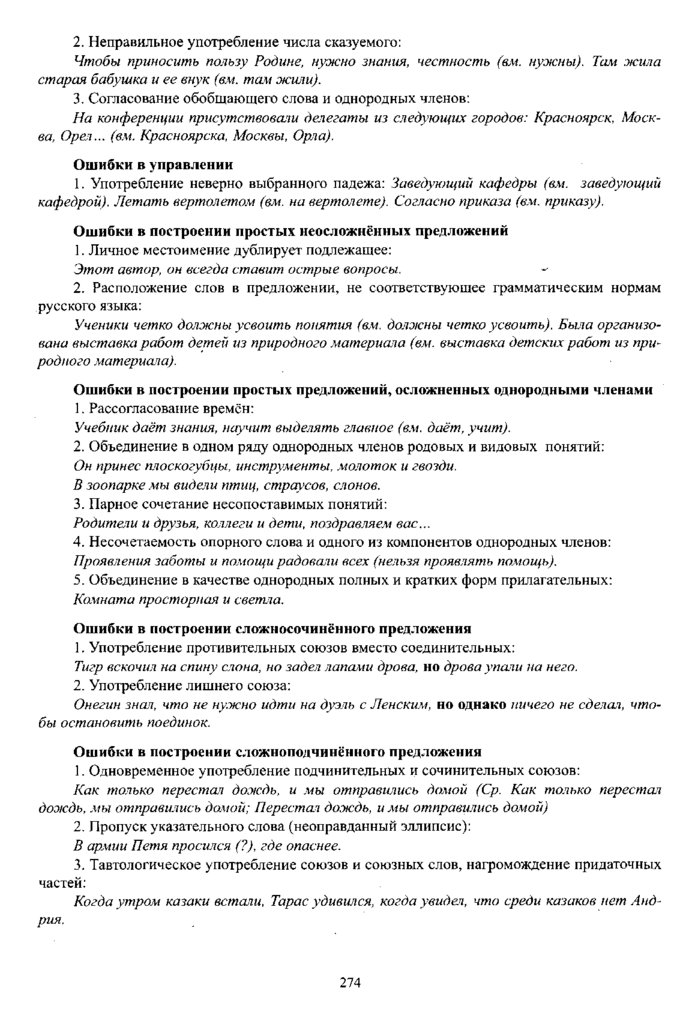 2. Неправильное употребление числа сказуемого:
Чтобы приносить пользу Родине, нужно знания, честность (вм. нужны). Там жила старая бабушка и ее внук (вм. там жили).
3. Согласование обобщающего слова и однородных членов:
На конференции присутствовали делегаты из следующих городов: Красноярск, Москва, Орел... (вм. Красноярска, Москвы, Орла).

Ошибки в управлении
1. Употребление неверно выбранного падежа: Заведующий кафедры (вм. заведующий кафедрой). Летать вертолетом (вм. на вертолете). Согласно приказа (вм. приказу).

Ошибки в построении простых неосложнённых предложений
1. Личное местоимение дублирует подлежащее:
Этот автор, он всегда ставит острые вопросы.
2. Расположение слов в предложении, не соответствующее грамматическим нормам русского языка:
Ученики четко должны усвоить понятия (вм. должны четко усвоить). Была организована выставка работ детей из природного материала (вм. выставка детских работ из природного материала).

Ошибки в построении простых предложений, осложненных однородными членами
1. Рассогласование времён:
Учебник даёт знания, научит выделять главное (вм. даёт, учит).
2. Объединение в одном ряду однородных членов родовых и видовых понятий:
Он принес плоскогубцы, инструменты, молоток и гвозди.
В зоопарке мы видели птиц, страусов, слонов.
3. Парное сочетание несопоставимых понятий:
Родители и друзья, коллеги и дети, поздравляем вас...
4. Несочетаемость опорного слова и одного из компонентов однородных членов:
Проявления заботы и помощи радовали всех (нельзя проявлять помощь).
5. Объединение в качестве однородных полных и кратких форм прилагательных:
Комната просторная и светла.

Ошибки в построении сложносочинённого предложения
1. Употребление противительных союзов вместо соединительных:
Тигр вскочил на спину слона, но задел лапами дрова, но дрова упали на него.
2. Употребление лишнего союза:
Онегин знал, что не нужно идти на дуэль с Ленским, но однако ничего не сделал, чтобы остановить поединок.

Ошибки в построении сложноподчинённого предложения
1. Одновременное употребление подчинительных и сочинительных союзов:
Как только перестал дождь, и мы отправились домой (Ср. Как только перестал дождь, мы отправились домой; Перестал дождь, и мы отправились домой)
2. Пропуск указательного слова (неоправданный эллипсис):
В армии Петя просился (?), где опаснее.
3. Тавтологическое употребление союзов и союзных слов, нагромождение придаточных частей:
Когда утром казаки встали, Тарас удивился, когда увидел, что среди казаков нет Андрия.

274